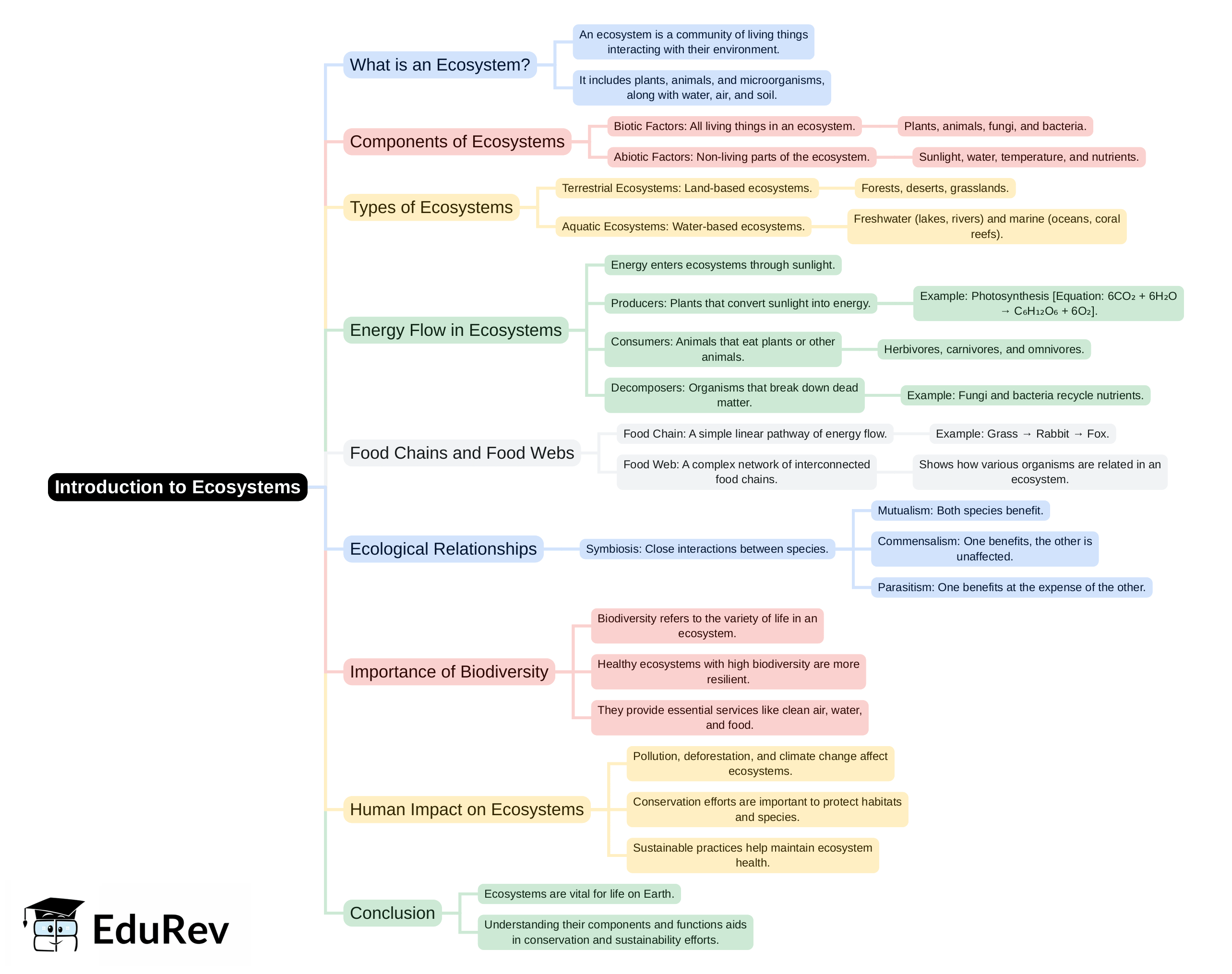 Introduction to Ecosystems

What is an Ecosystem?

An ecosystem is a community of living things interacting with their environment.

It includes plants, animals, and microorganisms, along with water, air, and soil.

Components of Ecosystems

Biotic Factors: All living things in an ecosystem.

Plants, animals, fungi, and bacteria.

Abiotic Factors: Non-living parts of the ecosystem.

Sunlight, water, temperature, and nutrients.

Types of Ecosystems

Terrestrial Ecosystems: Land-based ecosystems.

Forests, deserts, grasslands.

Aquatic Ecosystems: Water-based ecosystems.

Freshwater (lakes, rivers) and marine (oceans, coral reefs).

Energy Flow in Ecosystems

Energy enters ecosystems through sunlight.

Producers: Plants that convert sunlight into energy.

Example: Photosynthesis [Equation: $6CO_2 + 6H_2O \rightarrow C_6H_{12}O_6 + 6O_2$].

Consumers: Animals that eat plants or other animals.

Herbivores, carnivores, and omnivores.

Decomposers: Organisms that break down dead matter.

Example: Fungi and bacteria recycle nutrients.

Food Chains and Food Webs

Food Chain: A simple linear pathway of energy flow.

Example: Grass → Rabbit → Fox.

Food Web: A complex network of interconnected food chains.

Shows how various organisms are related in an ecosystem.

Ecological Relationships

Symbiosis: Close interactions between species.

Mutualism: Both species benefit.

Commensalism: One benefits, the other is unaffected.

Parasitism: One benefits at the expense of the other.

Importance of Biodiversity

Biodiversity refers to the variety of life in an ecosystem.

Healthy ecosystems with high biodiversity are more resilient.

They provide essential services like clean air, water, and food.

Human Impact on Ecosystems

Pollution, deforestation, and climate change affect ecosystems.

Conservation efforts are important to protect habitats and species.

Sustainable practices help maintain ecosystem health.

Conclusion

Ecosystems are vital for life on Earth.

Understanding their components and functions aids in conservation and sustainability efforts.

EduRev